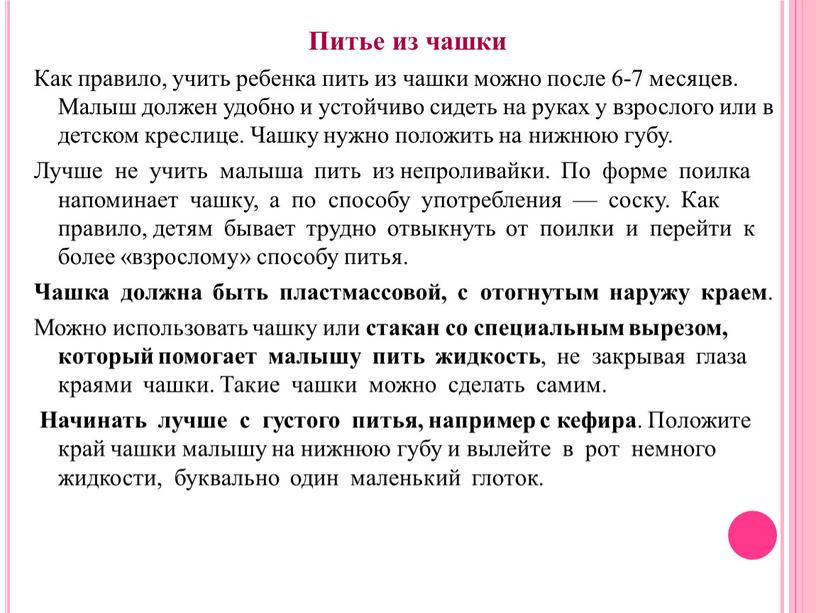 Питье из чашки

Как правило, учить ребенка пить из чашки можно после 6-7 месяцев. Малыш должен удобно и устойчиво сидеть на руках у взрослого или в детском креслице. Чашку нужно положить на нижнюю губу.

Лучше не учить малыша пить из непроливайки. По форме поилка напоминает чашку, а по способу употребления — соску. Как правило, детям бывает трудно отвыкнуть от поилки и перейти к более «взрослому» способу питья.

Чашка должна быть пластмассовой, с отогнутым наружу краем.

Можно использовать чашку или стакан со специальным вырезом, который помогает малышу пить жидкость, не закрывая глаза краями чашки. Такие чашки можно сделать самим.

Начинать лучше с густого питья, например с кефира. Положите край чашки малышу на нижнюю губу и вылейте в рот немного жидкости, буквально один маленький глоток.